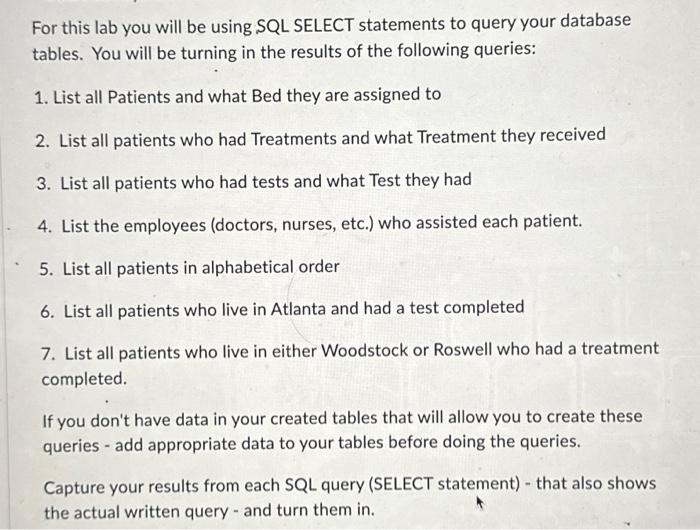 For this lab you will be using SQL SELECT statements to query your database tables. You will be turning in the results of the following queries:

1. List all Patients and what Bed they are assigned to

2. List all patients who had Treatments and what Treatment they received

3. List all patients who had tests and what Test they had

4. List the employees (doctors, nurses, etc.) who assisted each patient.

5. List all patients in alphabetical order

6. List all patients who live in Atlanta and had a test completed

7. List all patients who live in either Woodstock or Roswell who had a treatment completed.

If you don't have data in your created tables that will allow you to create these queries - add appropriate data to your tables before doing the queries.

Capture your results from each SQL query (SELECT statement) - that also shows the actual written query - and turn them in.